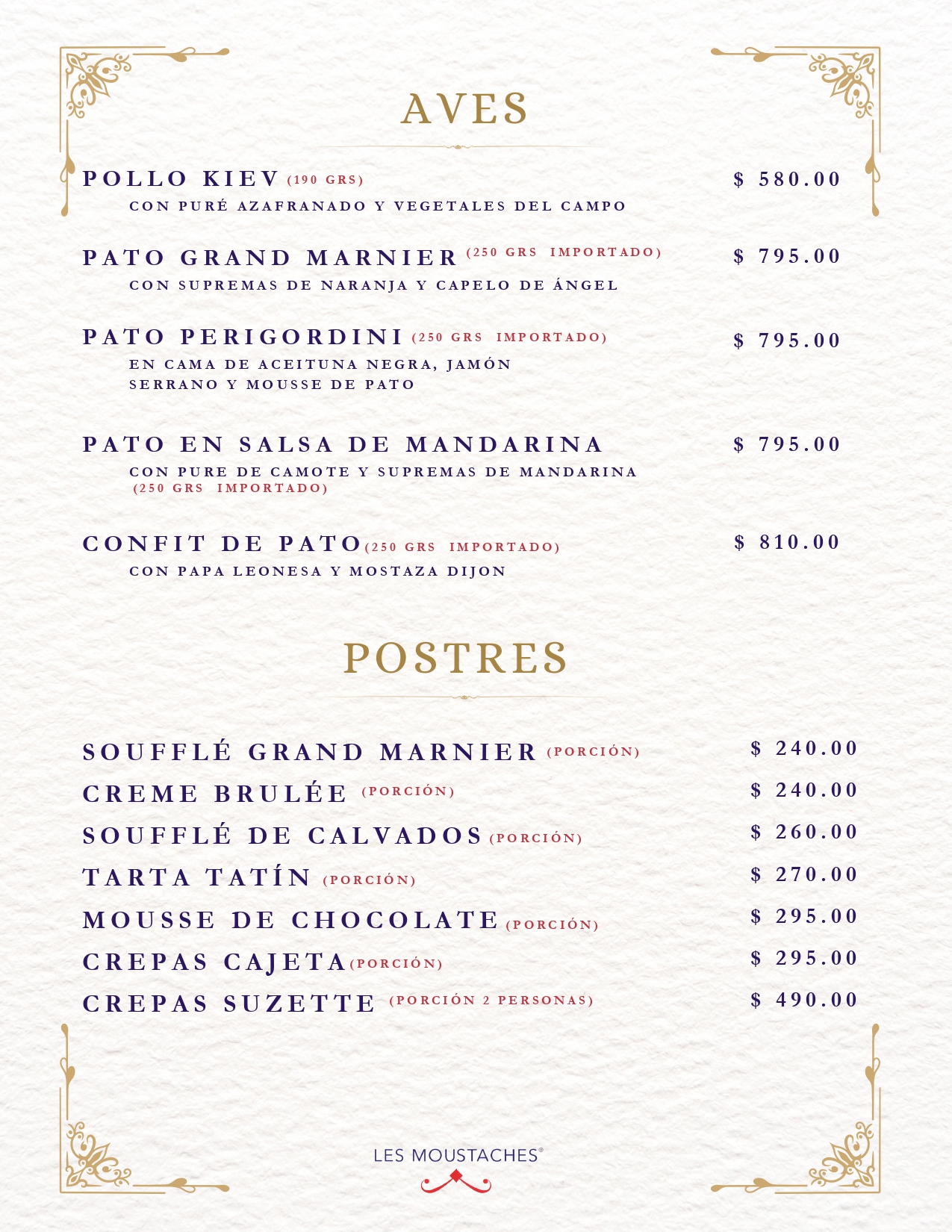 AVES

POLLO KIEV (190 GRS) $ 580.00
CON PURÉ AZAFRANADO Y VEGETALES DEL CAMPO

PATO GRAND MARNIER (250 GRS IMPORTADO) $ 795.00
CON SUPREMAS DE NARANJA Y CAPELO DE ÁNGEL

PATO PERIGORDINI (250 GRS IMPORTADO) $ 795.00
EN CAMA DE ACEITUNA NEGRA, JAMÓN SERRANO Y MOUSSE DE PATO

PATO EN SALSA DE MANDARINA $ 795.00
CON PURE DE CAMOTE Y SUPREMAS DE MANDARINA (250 GRS IMPORTADO)

CONFIT DE PATO (250 GRS IMPORTADO) $ 810.00
CON PAPA LEONESA Y MOSTAZA DIJON

POSTRES

SOUFFLÉ GRAND MARNIER (PORCIÓN) $ 240.00
CREME BRULÉE (PORCIÓN) $ 240.00
SOUFFLÉ DE CALVADOS (PORCIÓN) $ 260.00
TARTA TATÍN (PORCIÓN) $ 270.00
MOUSSE DE CHOCOLATE (PORCIÓN) $ 295.00
CREPAS CAJETA (PORCIÓN) $ 295.00
CREPAS SUZETTE (PORCIÓN 2 PERSONAS) $ 490.00

LES MOUSTACHES®